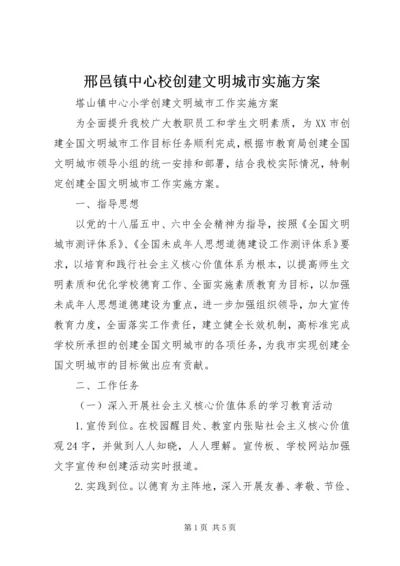 邢邑镇中心校创建文明城市实施方案

塔山镇中心小学创建文明城市工作实施方案

为全面提升我校广大教职员工和学生文明素质，为XX市创建全国文明城市工作目标任务顺利完成，根据市教育局创建全国文明城市领导小组的统一安排和部署，结合我校实际情况，特制定创建全国文明城市工作实施方案。

一、指导思想

以党的十八届五中、六中全会精神为指导，按照《全国文明城市测评体系》、《全国未成年人思想道德建设工作测评体系》要求，以培育和践行社会主义核心价值体系为根本，以提高师生文明素质和优化学校德育工作、全面实施素质教育为目标，以加强未成年人思想道德建设为重点，进一步加强组织领导，加大宣传教育力度，全面落实工作责任，建立健全长效机制，高标准完成学校所承担的创建全国文明城市的各项任务，为我市实现创建全国文明城市的目标做出应有贡献。

二、工作任务

（一）深入开展社会主义核心价值体系的学习教育活动

1.宣传到位。在校园醒目处、教室内张贴社会主义核心价值观24字，并做到人人知晓，人人理解。宣传板、学校网站加强文字宣传和创建活动实时报道。

2.实践到位。以德育为主阵地，深入开展友善、孝敬、节俭、

第1页 共5页